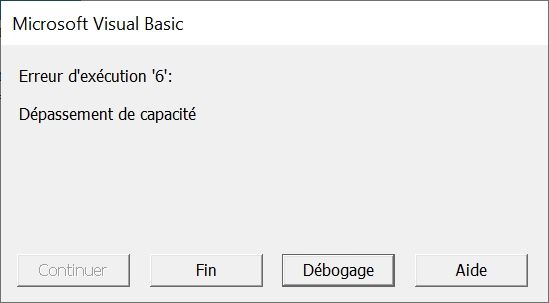 Microsoft Visual Basic

Erreur d'exécution '6':

Dépassement de capacité

Continuer
Fin
Débogage
Aide